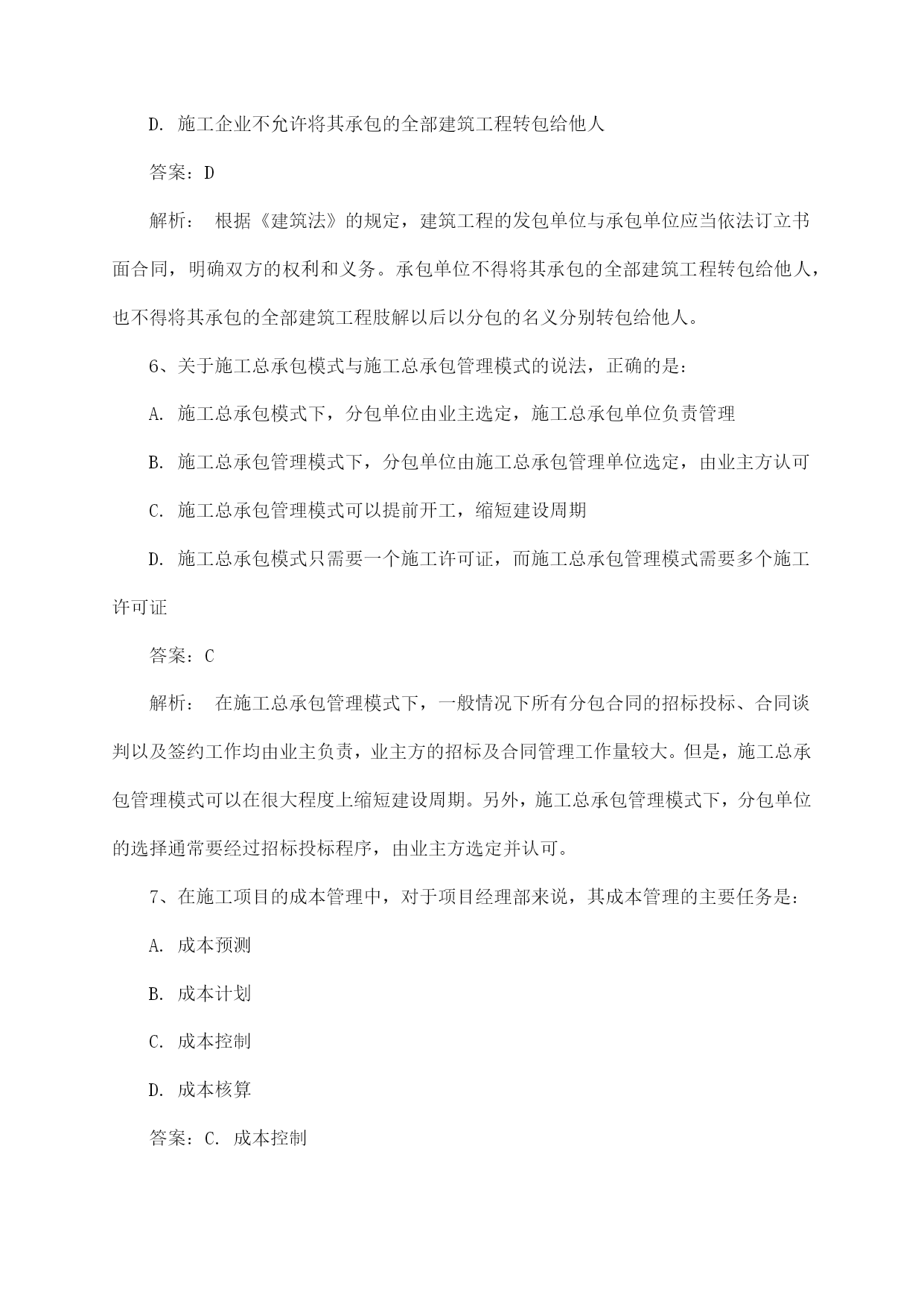 D. 施工企业不允许将其承包的全部建筑工程转包给他人

答案：D

解析： 根据《建筑法》的规定，建筑工程的发包单位与承包单位应当依法订立书面合同，明确双方的权利和义务。承包单位不得将其承包的全部建筑工程转包给他人，也不得将其承包的全部建筑工程肢解以后以分包的名义分别转包给他人。

6、关于施工总承包模式与施工总承包管理模式的说法，正确的是：

A. 施工总承包模式下，分包单位由业主选定，施工总承包单位负责管理

B. 施工总承包管理模式下，分包单位由施工总承包管理单位选定，由业主方认可

C. 施工总承包管理模式可以提前开工，缩短建设周期

D. 施工总承包模式只需要一个施工许可证，而施工总承包管理模式需要多个施工许可证

答案：C

解析： 在施工总承包管理模式下，一般情况下所有分包合同的招标投标、合同谈判以及签约工作均由业主负责，业主方的招标及合同管理工作量较大。但是，施工总承包管理模式可以在很大程度上缩短建设周期。另外，施工总承包管理模式下，分包单位的选择通常要经过招标投标程序，由业主方选定并认可。

7、在施工项目的成本管理中，对于项目经理部来说，其成本管理的主要任务是：

A. 成本预测

B. 成本计划

C. 成本控制

D. 成本核算

答案：C. 成本控制